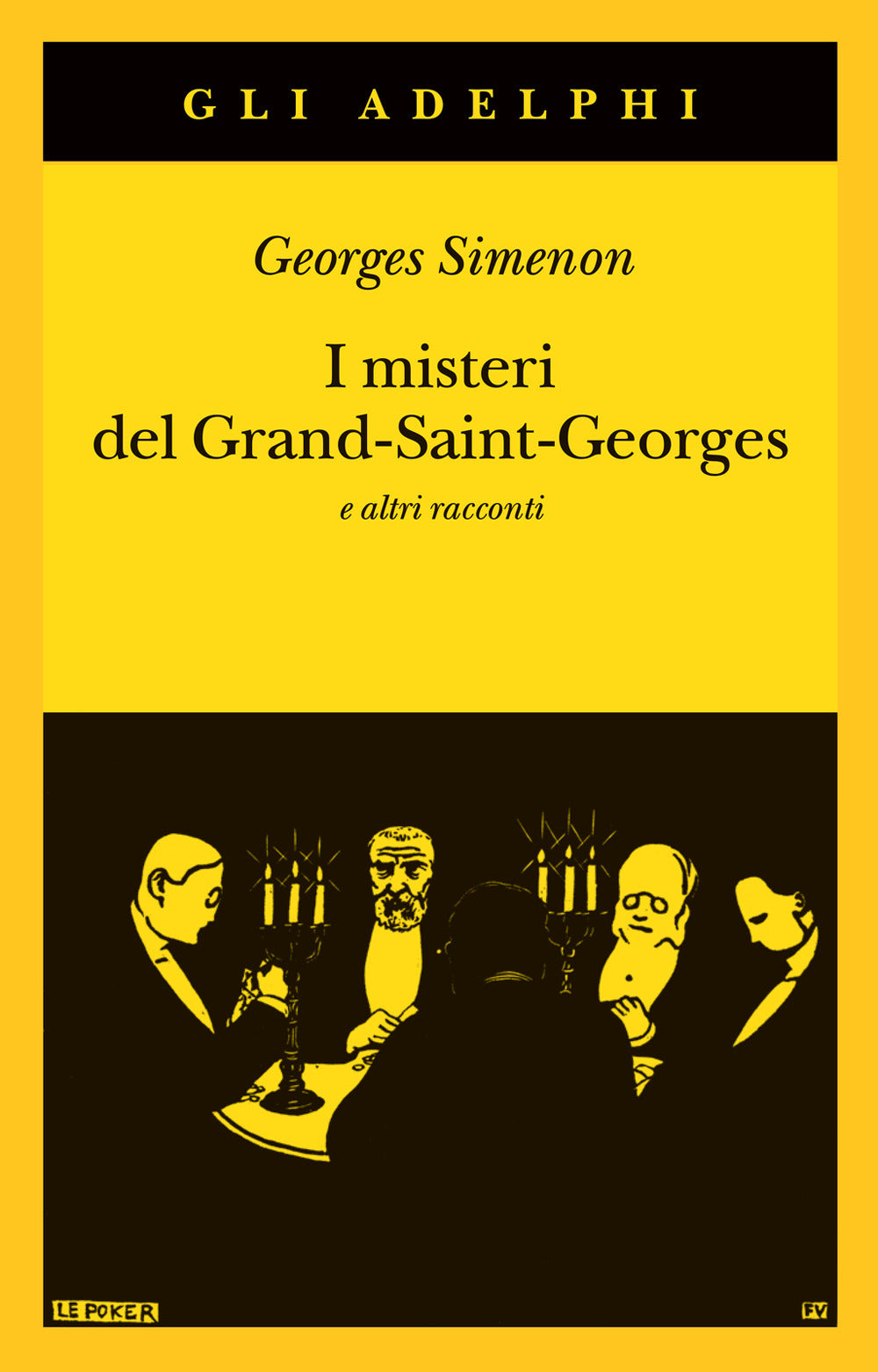 GLI ADELPHI

Georges Simenon

I misteri del Grand-Saint-Georges

e altri racconti

LE POKER

FV